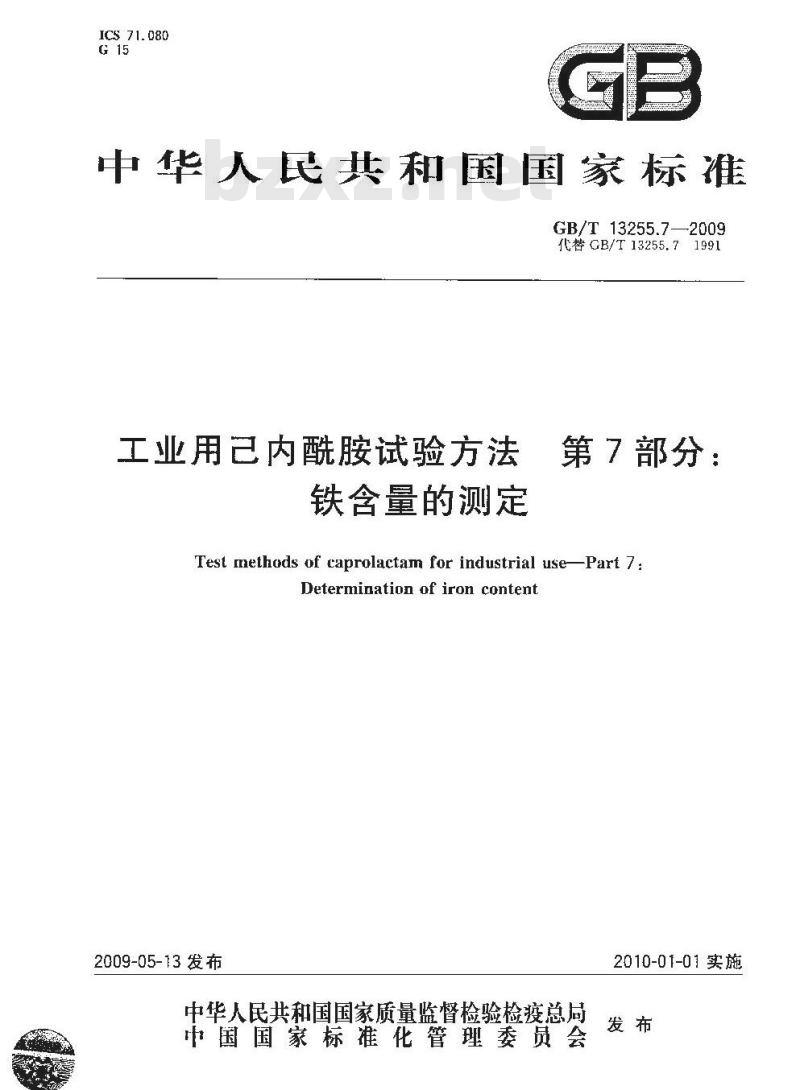 ICS 71.080
G 15

GB

中华人民共和国国家标准

bzxz.net

GB/T 13255.7—2009
代替 GB/T 13255.7 1991

工业用己内酰胺试验方法　第7部分：
铁含量的测定

Test methods of caprolactam for industrial use—Part 7:
Determination of iron content

2009-05-13 发布　　2010-01-01 实施

中华人民共和国国家质量监督检验检疫总局
中国国家标准化管理委员会　发布